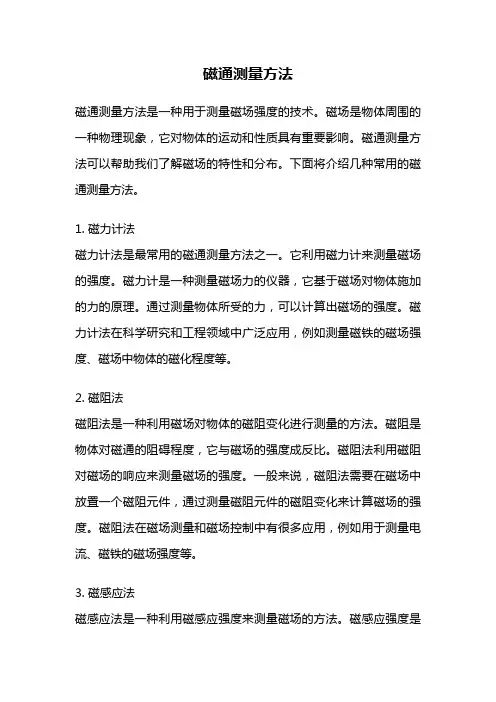 磁通测量方法

磁通测量方法是一种用于测量磁场强度的技术。磁场是物体周围的一种物理现象，它对物体的运动和性质具有重要影响。磁通测量方法可以帮助我们了解磁场的特性和分布。下面将介绍几种常用的磁通测量方法。

1. 磁力计法
磁力计法是最常用的磁通测量方法之一。它利用磁力计来测量磁场的强度。磁力计是一种测量磁场力的仪器，它基于磁场对物体施加的力的原理。通过测量物体所受的力，可以计算出磁场的强度。磁力计法在科学研究和工程领域中广泛应用，例如测量磁铁的磁场强度、磁场中物体的磁化程度等。

2. 磁阻法
磁阻法是一种利用磁场对物体的磁阻变化进行测量的方法。磁阻是物体对磁通的阻碍程度，它与磁场的强度成反比。磁阻法利用磁阻对磁场的响应来测量磁场的强度。一般来说，磁阻法需要在磁场中放置一个磁阻元件，通过测量磁阻元件的磁阻变化来计算磁场的强度。磁阻法在磁场测量和磁场控制中有很多应用，例如用于测量电流、磁铁的磁场强度等。

3. 磁感应法
磁感应法是一种利用磁感应强度来测量磁场的方法。磁感应强度是